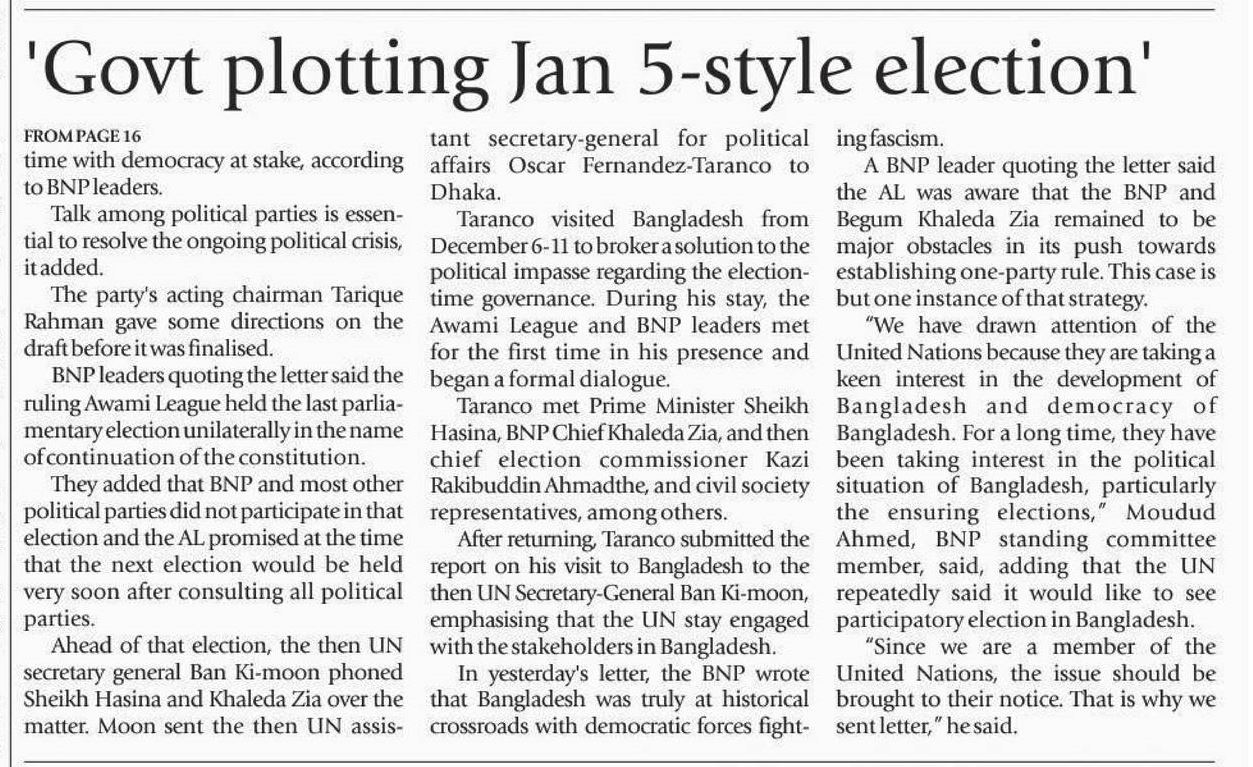 'Govt plotting Jan 5-style election'

FROM PAGE 16
time with democracy at stake, according to BNP leaders.

Talk among political parties is essential to resolve the ongoing political crisis, it added.

The party's acting chairman Tarique Rahman gave some directions on the draft before it was finalised.

BNP leaders quoting the letter said the ruling Awami League held the last parliamentary election unilaterally in the name of continuation of the constitution.

They added that BNP and most other political parties did not participate in that election and the AL promised at the time that the next election would be held very soon after consulting all political parties.

Ahead of that election, the then UN secretary general Ban Ki-moon phoned Sheikh Hasina and Khaleda Zia over the matter. Moon sent the then UN assistant secretary-general for political affairs Oscar Fernandez-Taranco to Dhaka.

Taranco visited Bangladesh from December 6-11 to broker a solution to the political impasse regarding the election-time governance. During his stay, the Awami League and BNP leaders met for the first time in his presence and began a formal dialogue.

Taranco met Prime Minister Sheikh Hasina, BNP Chief Khaleda Zia, and then chief election commissioner Kazi Rakibuddin Ahmadthe, and civil society representatives, among others.

After returning, Taranco submitted the report on his visit to Bangladesh to the then UN Secretary-General Ban Ki-moon, emphasising that the UN stay engaged with the stakeholders in Bangladesh.

In yesterday's letter, the BNP wrote that Bangladesh was truly at historical crossroads with democratic forces fighting fascism.

A BNP leader quoting the letter said the AL was aware that the BNP and Begum Khaleda Zia remained to be major obstacles in its push towards establishing one-party rule. This case is but one instance of that strategy.

"We have drawn attention of the United Nations because they are taking a keen interest in the development of Bangladesh and democracy of Bangladesh. For a long time, they have been taking interest in the political situation of Bangladesh, particularly the ensuring elections," Moudud Ahmed, BNP standing committee member, said, adding that the UN repeatedly said it would like to see participatory election in Bangladesh.

"Since we are a member of the United Nations, the issue should be brought to their notice. That is why we sent letter," he said.